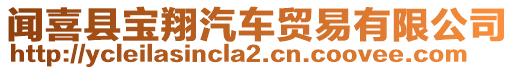 闻喜县宝翔汽车贸易有限公司
http://ycleilasincla2.cn.coovee.com